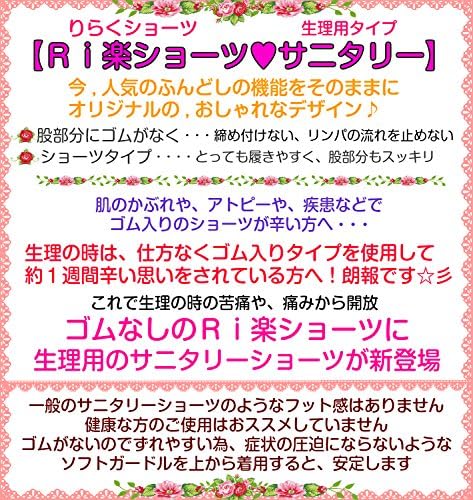 りらくショーツ　　生理用タイプ
【Ｒｉ楽ショーツ♥サニタリー】
今，人気のふんどしの機能をそのままに
オリジナルの，おしゃれなデザイン♪

股部分にゴムがなく・・・締め付けない、リンパの流れを止めない
ショーツタイプ・・・・とっても履きやすく、股部分もスッキリ

肌のかぶれや、アトピーや、疾患などで
ゴム入りのショーツが辛い方へ・・・

生理の時は、仕方なくゴム入りタイプを使用して
約１週間辛い思いをされている方へ！朗報です☆彡

これで生理の時の苦痛や、痛みから開放
ゴムなしのＲｉ楽ショーツに
生理用のサニタリーショーツが新登場

一般のサニタリーショーツのようなフット感はありません
健康な方のご使用はおススメしていません
ゴムがないのでずれやすい為、症状の圧迫にならないような
ソフトガードルを上から着用すると、安定します